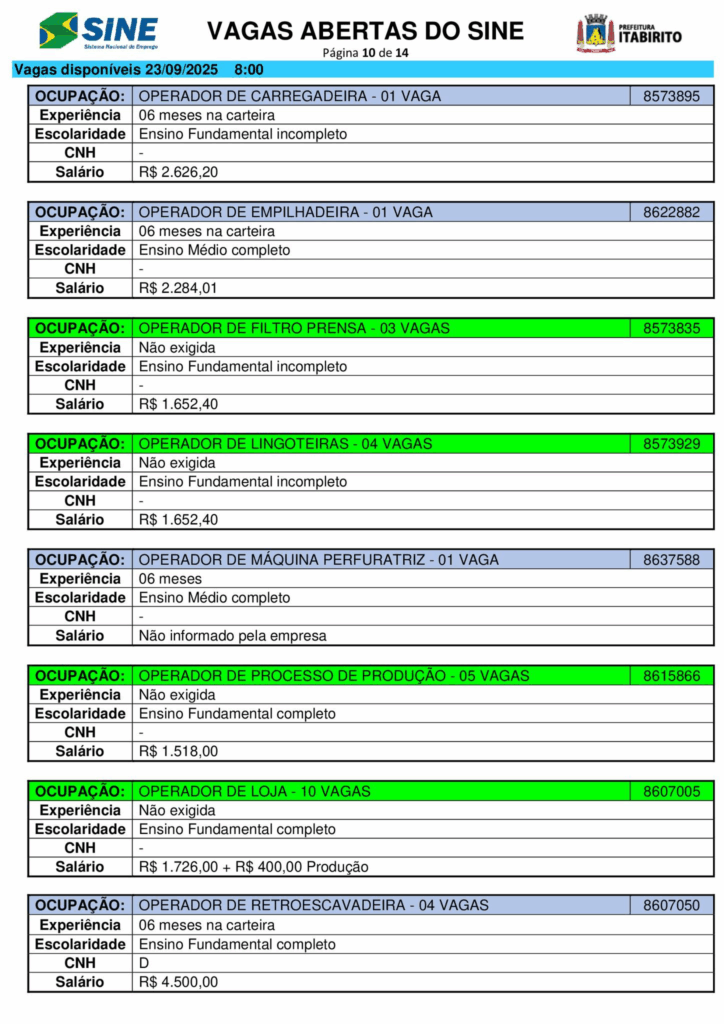 SINE
Sistema Nacional de Emprego

VAGAS ABERTAS DO SINE
Página 10 de 14

PREFEITURA
ITABIRITO

Vagas disponíveis 23/09/2025 8:00

| OCUPAÇÃO: | OPERADOR DE CARREGADEIRA - 01 VAGA | 8573895 |
|---|---|---|
| Experiência | 06 meses na carteira | |
| Escolaridade | Ensino Fundamental incompleto | |
| CNH | - | |
| Salário | R$ 2.626,20 | |

| OCUPAÇÃO: | OPERADOR DE EMPILHADEIRA - 01 VAGA | 8622882 |
|---|---|---|
| Experiência | 06 meses na carteira | |
| Escolaridade | Ensino Médio completo | |
| CNH | - | |
| Salário | R$ 2.284,01 | |

| OCUPAÇÃO: | OPERADOR DE FILTRO PRENSA - 03 VAGAS | 8573835 |
|---|---|---|
| Experiência | Não exigida | |
| Escolaridade | Ensino Fundamental incompleto | |
| CNH | - | |
| Salário | R$ 1.652,40 | |

| OCUPAÇÃO: | OPERADOR DE LINGOTEIRAS - 04 VAGAS | 8573929 |
|---|---|---|
| Experiência | Não exigida | |
| Escolaridade | Ensino Fundamental incompleto | |
| CNH | - | |
| Salário | R$ 1.652,40 | |

| OCUPAÇÃO: | OPERADOR DE MÁQUINA PERFURATRIZ - 01 VAGA | 8637588 |
|---|---|---|
| Experiência | 06 meses | |
| Escolaridade | Ensino Médio completo | |
| CNH | - | |
| Salário | Não informado pela empresa | |

| OCUPAÇÃO: | OPERADOR DE PROCESSO DE PRODUÇÃO - 05 VAGAS | 8615866 |
|---|---|---|
| Experiência | Não exigida | |
| Escolaridade | Ensino Fundamental completo | |
| CNH | - | |
| Salário | R$ 1.518,00 | |

| OCUPAÇÃO: | OPERADOR DE LOJA - 10 VAGAS | 8607005 |
|---|---|---|
| Experiência | Não exigida | |
| Escolaridade | Ensino Fundamental completo | |
| CNH | - | |
| Salário | R$ 1.726,00 + R$ 400,00 Produção | |

| OCUPAÇÃO: | OPERADOR DE RETROESCAVADEIRA - 04 VAGAS | 8607050 |
|---|---|---|
| Experiência | 06 meses na carteira | |
| Escolaridade | Ensino Fundamental completo | |
| CNH | D | |
| Salário | R$ 4.500,00 | |